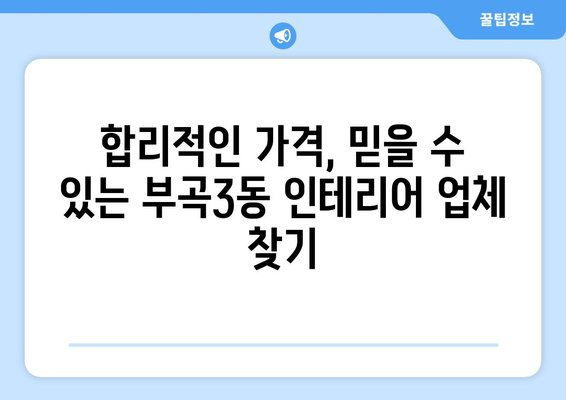 꿀팁정보

합리적인 가격, 믿을 수 있는 부곡3동 인테리어 업체 찾기